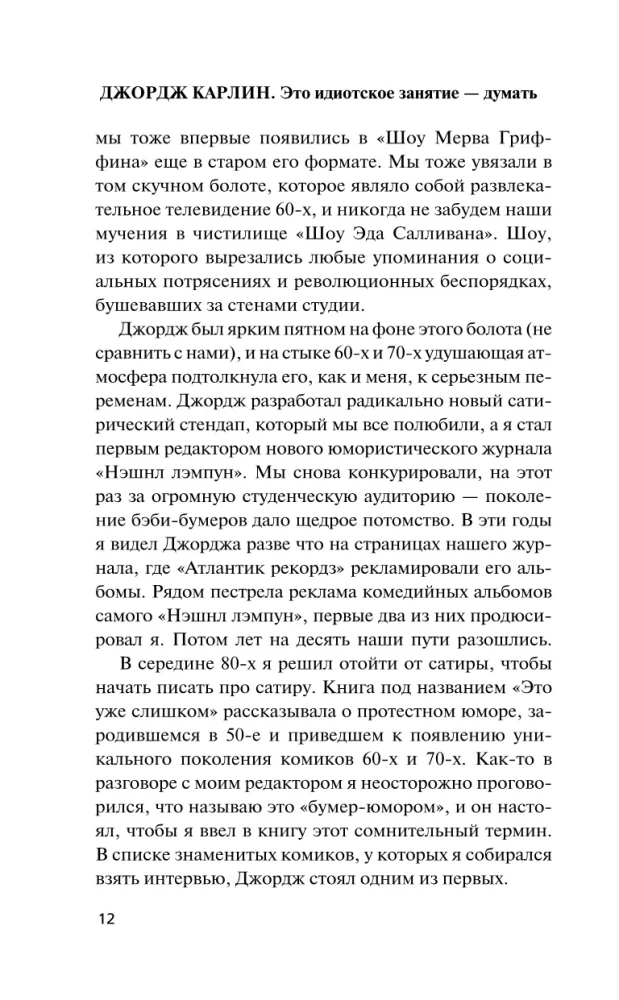 ДЖОРДЖ КАРЛИН. Это идиотское занятие — думать

мы тоже впервые появились в «Шоу Мерва Гриффина» еще в старом его формате. Мы тоже увязали в том скучном болоте, которое являло собой развлекательное телевидение 60-х, и никогда не забудем наши мучения в чистилище «Шоу Эда Салливана». Шоу, из которого вырезались любые упоминания о социальных потрясениях и революционных беспорядках, бушевавших за стенами студии.

Джордж был ярким пятном на фоне этого болота (не сравнить с нами), и на стыке 60-х и 70-х удушающая атмосфера подтолкнула его, как и меня, к серьезным переменам. Джордж разработал радикально новый сатирический стендап, который мы все полюбили, а я стал первым редактором нового юмористического журнала «Нэшнл лэмпун». Мы снова конкурировали, на этот раз за огромную студенческую аудиторию — поколение бэби-бумеров дало щедрое потомство. В эти годы я видел Джорджа разве что на страницах нашего журнала, где «Атлантик рекордз» рекламировали его альбомы. Рядом пестрела реклама комедийных альбомов самого «Нэшнл лэмпун», первые два из них продюсировал я. Потом лет на десять наши пути разошлись.

В середине 80-х я решил отойти от сатиры, чтобы начать писать про сатиру. Книга под названием «Это уже слишком» рассказывала о протестном юморе, зародившемся в 50-е и приведшем к появлению уникального поколения комиков 60-х и 70-х. Как-то в разговоре с моим редактором я неосторожно проговорился, что называю это «бумер-юмором», и он настоял, чтобы я ввел в книгу этот сомнительный термин. В списке знаменитых комиков, у которых я собирался взять интервью, Джордж стоял одним из первых.

12